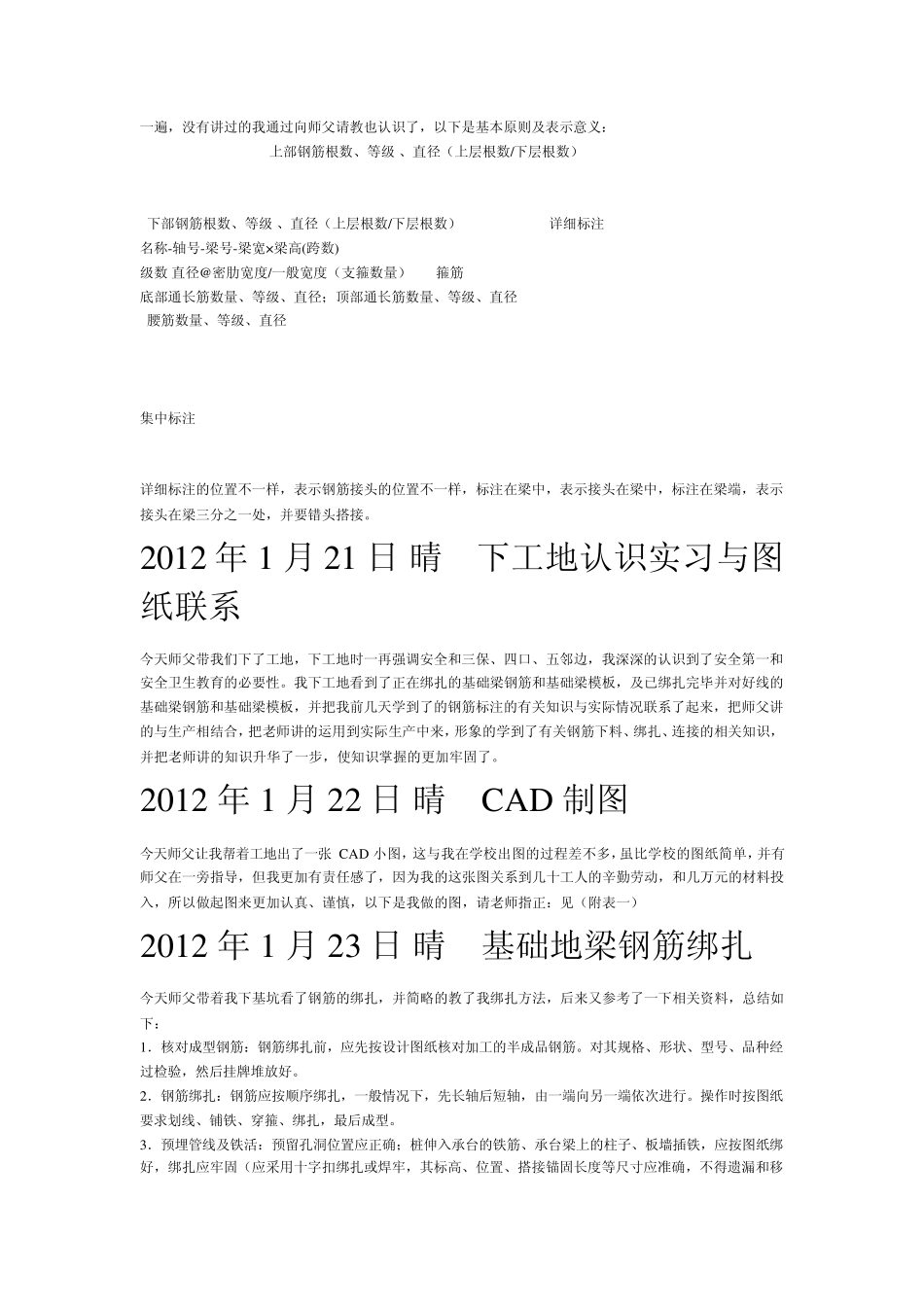 一遍，没有讲过的我通过向师父请教也认识了，以下是基本原则及表示意义：

上部钢筋根数、等级 、直径（上层根数/下层根数）

下部钢筋根数、等级 、直径（上层根数/下层根数）

详细标注

名称-轴号-梁号-梁宽×梁高(跨数)

级数 直径@密肋宽度/一般宽度（支箍数量） 箍筋

底部通长筋数量、等级、直径；顶部通长筋数量、等级、直径

腰筋数量、等级、直径

集中标注

详细标注的位置不一样，表示钢筋接头的位置不一样，标注在梁中，表示接头在梁中，标注在梁端，表示接头在梁三分之一处，并要错头搭接。

2012 年 1 月 21 日 晴 下工地认识实习与图纸联系

今天师父带我们下了工地，下工地时一再强调安全和三保、四口、五邻边，我深深的认识到了安全第一和安全卫生教育的必要性。我下工地看到了正在绑扎的基础梁钢筋和基础梁模板，及已绑扎完毕并对好线的基础梁钢筋和基础梁模板，并把我前几天学到了的钢筋标注的有关知识与实际情况联系了起来，把师父讲的与生产相结合，把老师讲的运用到实际生产中来，形象的学到了有关钢筋下料、绑扎、连接的相关知识，并把老师讲的知识升华了一步，使知识掌握的更加牢固了。

2012 年 1 月 22 日 晴 CAD 制图

今天师父让我帮着工地出了一张 CAD 小图，这与我在学校出图的过程差不多，虽比学校的图纸简单，并有师父在一旁指导，但我更加有责任感了，因为我的这张图关系到几十工人的辛勤劳动，和几万元的材料投入，所以做起图来更加认真、谨慎，以下是我做的图，请老师指正：见（附表一）

2012 年 1 月 23 日 晴 基础地梁钢筋绑扎

今天师父带着我下基坑看了钢筋的绑扎，并简略的教了我绑扎方法，后来又参考了一下相关资料，总结如下：

1．核对成型钢筋：钢筋绑扎前，应先按设计图纸核对加工的半成品钢筋。对其规格、形状、型号、品种经过检验，然后挂牌堆放好。

2．钢筋绑扎：钢筋应按顺序绑扎，一般情况下，先长轴后短轴，由一端向另一端依次进行。操作时按图纸要求划线、铺铁、穿箍、绑扎，最后成型。

3．预埋管线及铁活：预留孔洞位置应正确；桩伸入承台的铁筋、承台梁上的柱子、板墙插铁，应按图纸绑好，绑扎应牢固（应采用十字扣绑扎或焊牢，其标高、位置、搭接锚固长度等尺寸应准确，不得遗漏和移